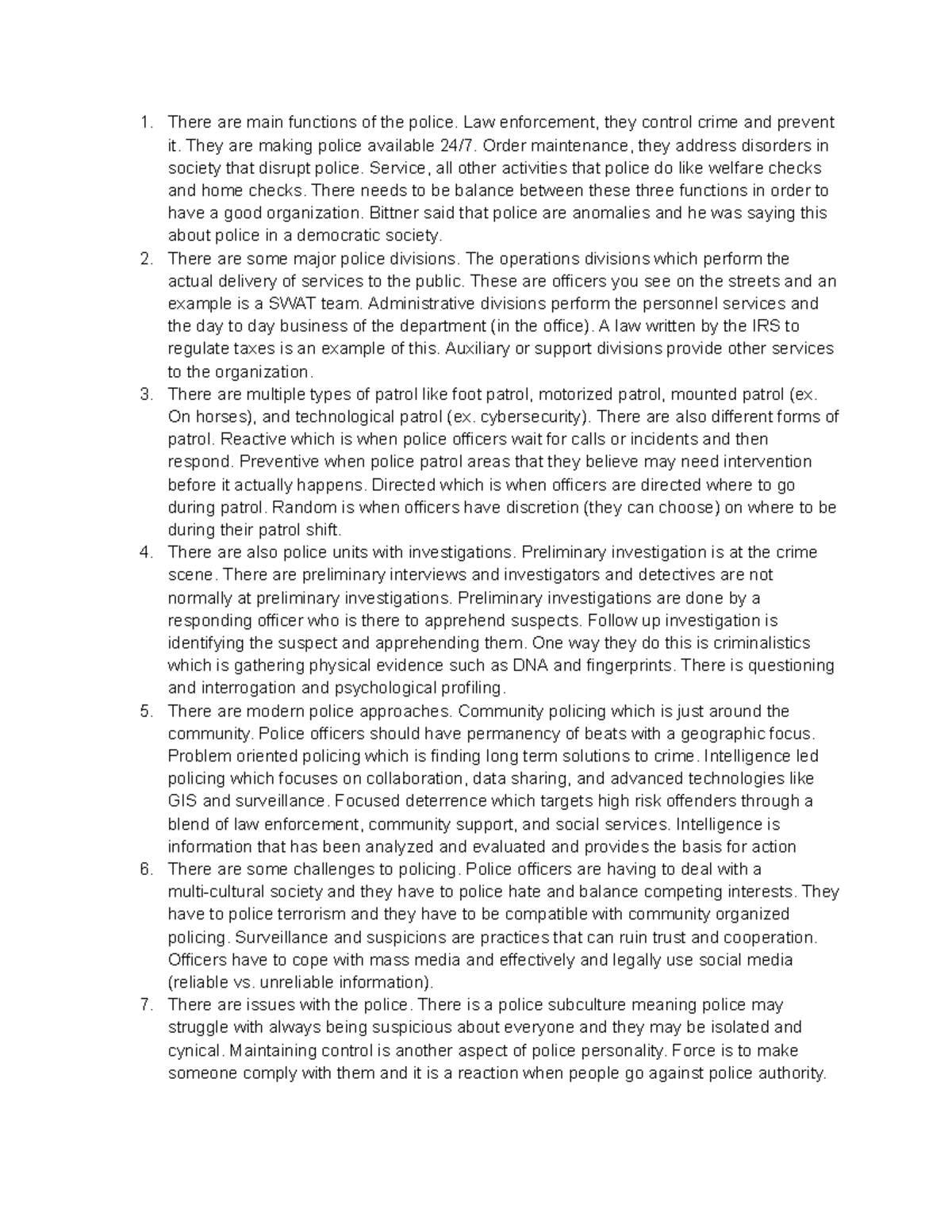 1. There are main functions of the police. Law enforcement, they control crime and prevent it. They are making police available 24/7. Order maintenance, they address disorders in society that disrupt police. Service, all other activities that police do like welfare checks and home checks. There needs to be balance between these three functions in order to have a good organization. Bittner said that police are anomalies and he was saying this about police in a democratic society.
2. There are some major police divisions. The operations divisions which perform the actual delivery of services to the public. These are officers you see on the streets and an example is a SWAT team. Administrative divisions perform the personnel services and the day to day business of the department (in the office). A law written by the IRS to regulate taxes is an example of this. Auxiliary or support divisions provide other services to the organization.
3. There are multiple types of patrol like foot patrol, motorized patrol, mounted patrol (ex. On horses), and technological patrol (ex. cybersecurity). There are also different forms of patrol. Reactive which is when police officers wait for calls or incidents and then respond. Preventive when police patrol areas that they believe may need intervention before it actually happens. Directed which is when officers are directed where to go during patrol. Random is when officers have discretion (they can choose) on where to be during their patrol shift.
4. There are also police units with investigations. Preliminary investigation is at the crime scene. There are preliminary interviews and investigators and detectives are not normally at preliminary investigations. Preliminary investigations are done by a responding officer who is there to apprehend suspects. Follow up investigation is identifying the suspect and apprehending them. One way they do this is criminalistics which is gathering physical evidence such as DNA and fingerprints. There is questioning and interrogation and psychological profiling.
5. There are modern police approaches. Community policing which is just around the community. Police officers should have permanency of beats with a geographic focus. Problem oriented policing which is finding long term solutions to crime. Intelligence led policing which focuses on collaboration, data sharing, and advanced technologies like GIS and surveillance. Focused deterrence which targets high risk offenders through a blend of law enforcement, community support, and social services. Intelligence is information that has been analyzed and evaluated and provides the basis for action
6. There are some challenges to policing. Police officers are having to deal with a multi-cultural society and they have to police hate and balance competing interests. They have to police terrorism and they have to be compatible with community organized policing. Surveillance and suspicions are practices that can ruin trust and cooperation. Officers have to cope with mass media and effectively and legally use social media (reliable vs. unreliable information).
7. There are issues with the police. There is a police subculture meaning police may struggle with always being suspicious about everyone and they may be isolated and cynical. Maintaining control is another aspect of police personality. Force is to make someone comply with them and it is a reaction when people go against police authority.